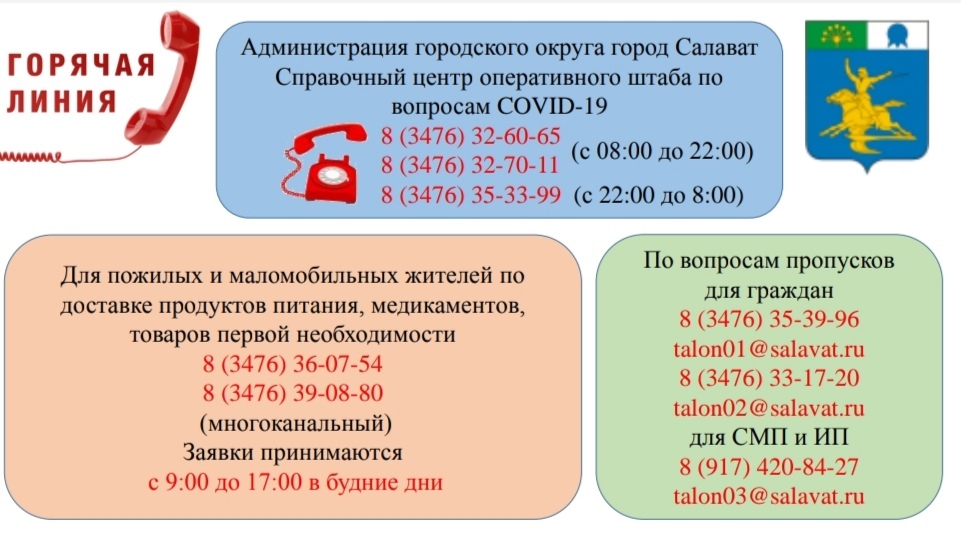 ГОРЯЧАЯ ЛИНИЯ

Администрация городского округа город Салават
Справочный центр оперативного штаба по вопросам COVID-19
8 (3476) 32-60-65
8 (3476) 32-70-11 (с 08:00 до 22:00)
8 (3476) 35-33-99 (с 22:00 до 8:00)

Для пожилых и маломобильных жителей по доставке продуктов питания, медикаментов, товаров первой необходимости
8 (3476) 36-07-54
8 (3476) 39-08-80
(многоканальный)
Заявки принимаются
с 9:00 до 17:00 в будние дни

По вопросам пропусков для граждан
8 (3476) 35-39-96
talon01@salavat.ru
8 (3476) 33-17-20
talon02@salavat.ru
для СМП и ИП
8 (917) 420-84-27
talon03@salavat.ru